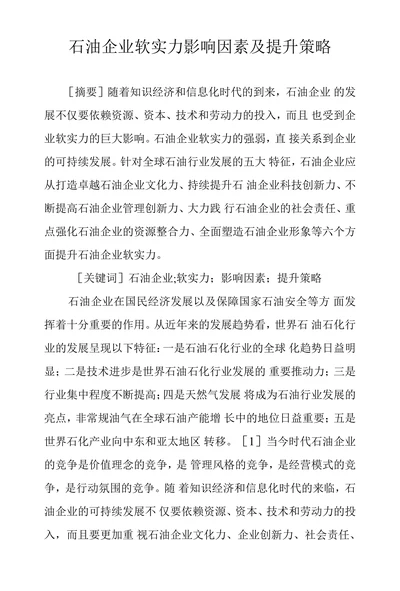 石油企业软实力影响因素及提升策略

［摘要］随着知识经济和信息化时代的到来，石油企业 的发展不仅要依赖资源、资本、技术和劳动力的投入，而且 也受到企业软实力的巨大影响。石油企业软实力的强弱，直 接关系到企业的可持续发展。针对全球石油行业发展的五大 特征，石油企业应从打造卓越石油企业文化力、持续提升石 油企业科技创新力、不断提高石油企业管理创新力、大力践 行石油企业的社会责任、重点强化石油企业的资源整合力、全面塑造石油企业形象等六个方面提升石油企业软实力。

［关键词］石油企业;软实力；影响因素；提升策略

石油企业在国民经济发展以及保障国家石油安全等方 面发挥着十分重要的作用。从近年来的发展趋势看，世界石 油石化行业的发展呈现以下特征：一是石油石化行业的全球 化趋势日益明显；二是技术进步是世界石油石化行业发展的 重要推动力；三是行业集中程度不断提高；四是天然气发展 将成为石油行业发展的亮点，非常规油气在全球石油产能增 长中的地位日益重要；五是世界石化产业向中东和亚太地区 转移。［1］当今时代石油企业的竞争是价值理念的竞争，是 管理风格的竞争，是经营模式的竞争，是行动氛围的竞争。随 着知识经济和信息化时代的来临，石油企业的可持续发展不 仅要依赖资源、资本、技术和劳动力的投入，而且要更加重 视石油企业文化力、企业创新力、社会责任、